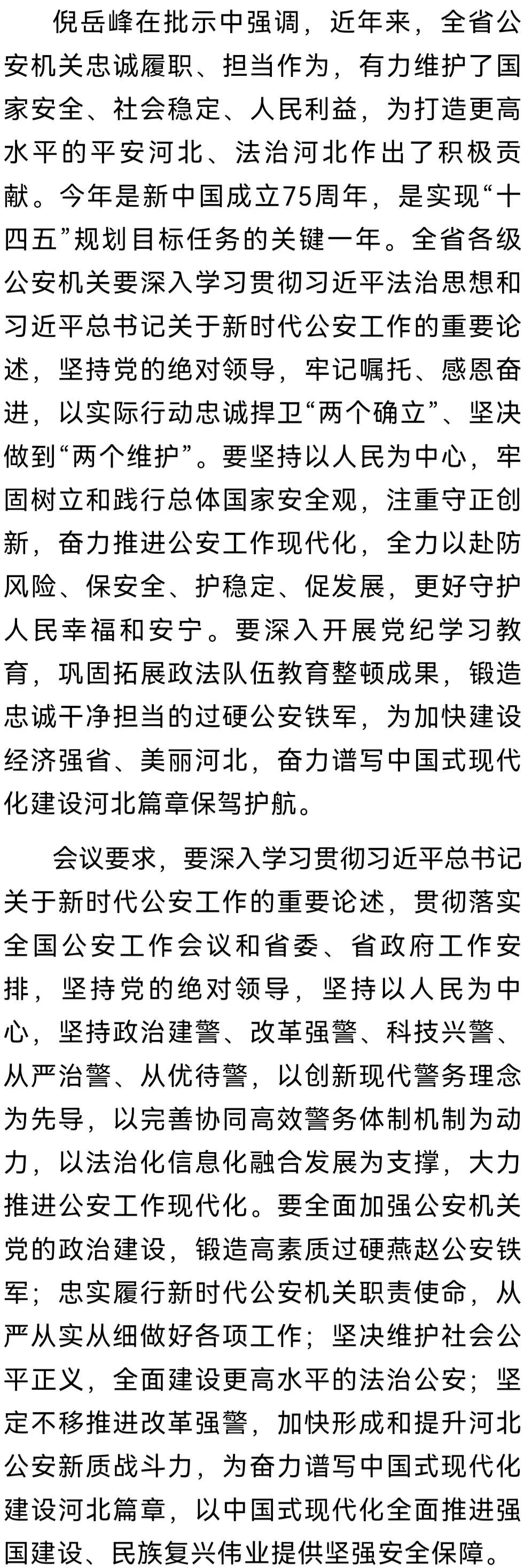 倪岳峰在批示中强调，近年来，全省公安机关忠诚履职、担当作为，有力维护了国家安全、社会稳定、人民利益，为打造更高水平的平安河北、法治河北作出了积极贡献。今年是新中国成立75周年，是实现“十四五”规划目标任务的关键一年。全省各级公安机关要深入学习贯彻习近平法治思想和习近平总书记关于新时代公安工作的重要论述，坚持党的绝对领导，牢记嘱托、感恩奋进，以实际行动忠诚捍卫“两个确立”、坚决做到“两个维护”。要坚持以人民为中心，牢固树立和践行总体国家安全观，注重守正创新，奋力推进公安工作现代化，全力以赴防风险、保安全、护稳定、促发展，更好守护人民幸福和安宁。要深入开展党纪学习教育，巩固拓展政法队伍教育整顿成果，锻造忠诚干净担当的过硬公安铁军，为加快建设经济强省、美丽河北，奋力谱写中国式现代化建设河北篇章保驾护航。

会议要求，要深入学习贯彻习近平总书记关于新时代公安工作的重要论述，贯彻落实全国公安工作会议和省委、省政府工作安排，坚持党的绝对领导，坚持以人民为中心，坚持政治建警、改革强警、科技兴警、从严治警、从优待警，以创新现代警务理念为先导，以完善协同高效警务体制机制为动力，以法治化信息化融合发展为支撑，大力推进公安工作现代化。要全面加强公安机关党的政治建设，锻造高素质过硬燕赵公安铁军；忠实履行新时代公安机关职责使命，从严从实从细做好各项工作；坚决维护社会公平正义，全面建设更高水平的法治公安；坚定不移推进改革强警，加快形成和提升河北公安新质战斗力，为奋力谱写中国式现代化建设河北篇章，以中国式现代化全面推进强国建设、民族复兴伟业提供坚强安全保障。